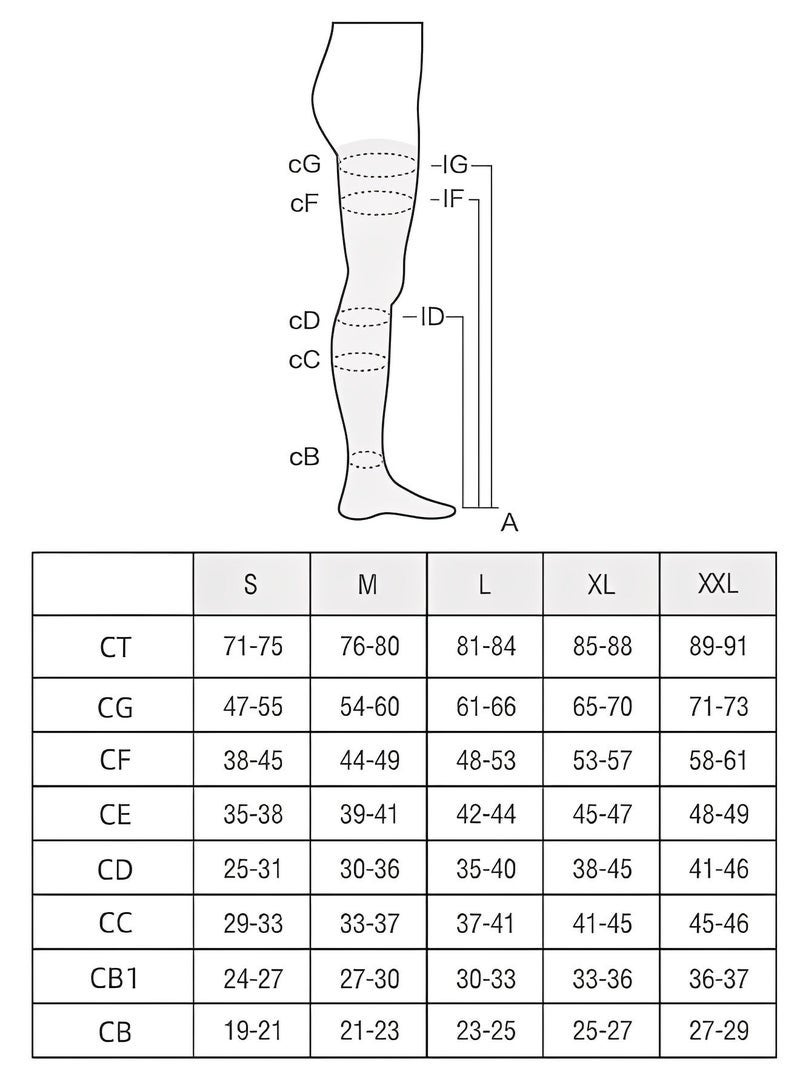 cG
cF
cD
cC
cB
IG
IF
ID
A

|  | S | M | L | XL | XXL |
|---|---|---|---|---|---|
| CT | 71-75 | 76-80 | 81-84 | 85-88 | 89-91 |
| CG | 47-55 | 54-60 | 61-66 | 65-70 | 71-73 |
| CF | 38-45 | 44-49 | 48-53 | 53-57 | 58-61 |
| CE | 35-38 | 39-41 | 42-44 | 45-47 | 48-49 |
| CD | 25-31 | 30-36 | 35-40 | 38-45 | 41-46 |
| CC | 29-33 | 33-37 | 37-41 | 41-45 | 45-46 |
| CB1 | 24-27 | 27-30 | 30-33 | 33-36 | 36-37 |
| CB | 19-21 | 21-23 | 23-25 | 25-27 | 27-29 |